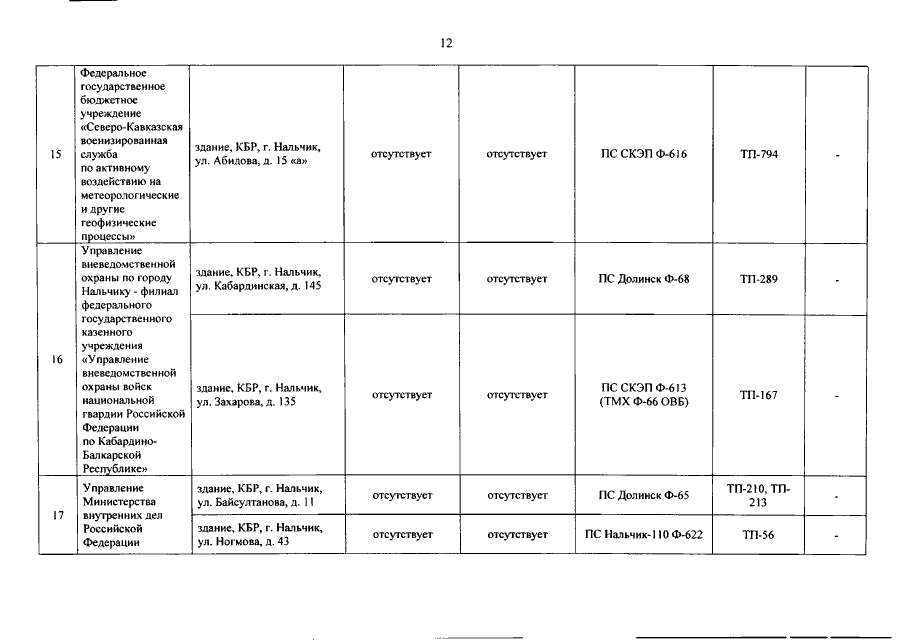 12

| 15 | Федеральное государственное бюджетное учреждение «Северо-Кавказская военизированная служба по активному воздействию на метеорологические и другие геофизические процессы» | здание, КБР, г. Нальчик, ул. Абидова, д. 15 «а» | отсутствует | отсутствует | ПС СКЭП Ф-616 | ТП-794 | - |
|---|---|---|---|---|---|---|---|
| 16 | Управление вневедомственной охраны по городу Нальчику - филиал федерального государственного казенного учреждения «Управление вневедомственной охраны войск национальной гвардии Российской Федерации по Кабардино-Балкарской Республике» | здание, КБР, г. Нальчик, ул. Кабардинская, д. 145 | отсутствует | отсутствует | ПС Долинск Ф-68 | ТП-289 | - |
| | | здание, КБР, г. Нальчик, ул. Захарова, д. 135 | отсутствует | отсутствует | ПС СКЭП Ф-613 (ТМХ Ф-66 ОВБ) | ТП-167 | - |
| 17 | Управление Министерства внутренних дел Российской Федерации | здание, КБР, г. Нальчик, ул. Байсултанова, д. 11 | отсутствует | отсутствует | ПС Долинск Ф-65 | ТП-210, ТП-213 | - |
| | | здание, КБР, г. Нальчик, ул. Ногмова, д. 43 | отсутствует | отсутствует | ПС Нальчик-110 Ф-622 | ТП-56 | - |